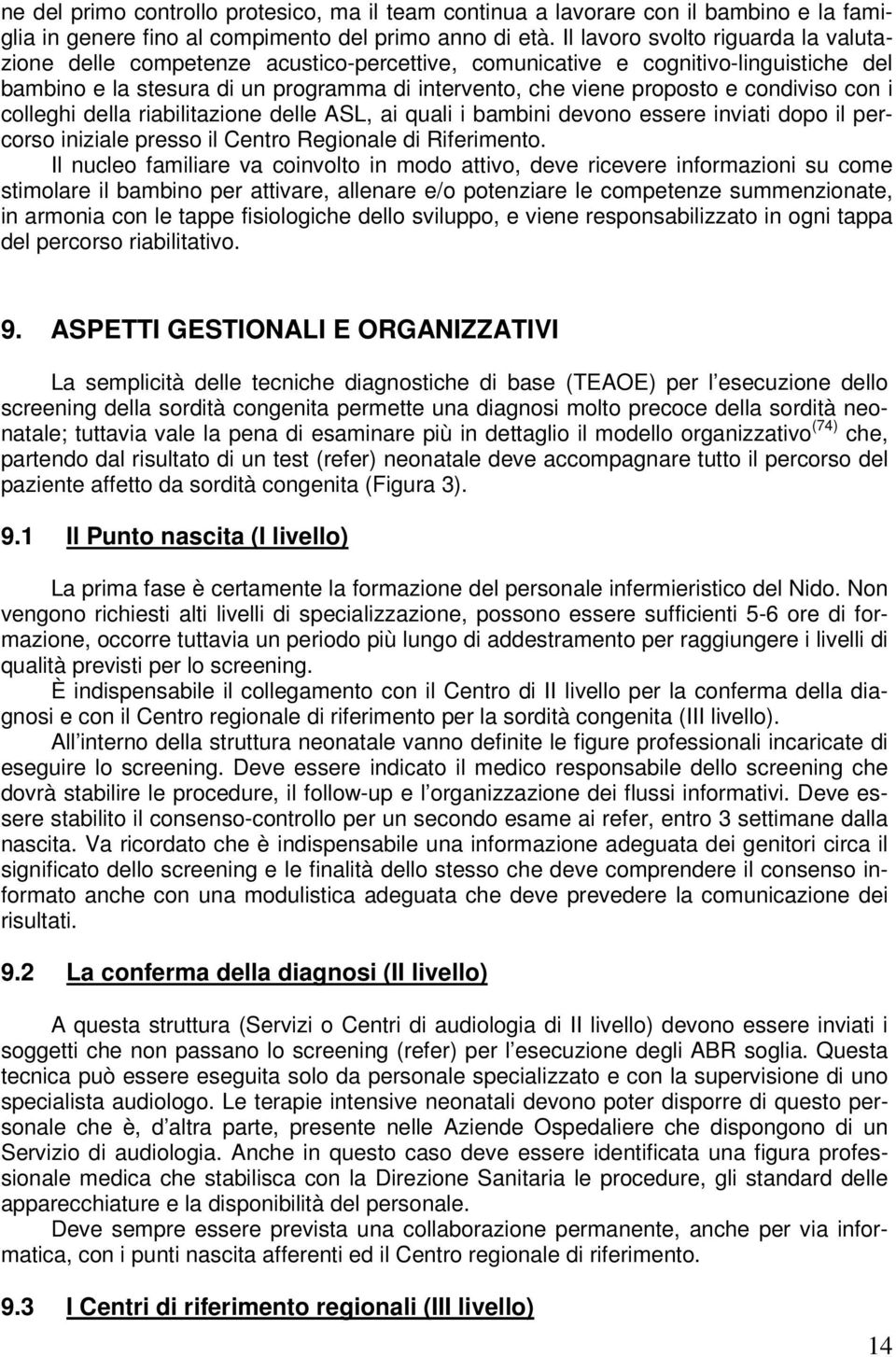 ne del primo controllo protesico, ma il team continua a lavorare con il bambino e la famiglia in genere fino al compimento del primo anno di età. Il lavoro svolto riguarda la valutazione delle competenze acustico-percettive, comunicative e cognitivo-linguistiche del bambino e la stesura di un programma di intervento, che viene proposto e condiviso con i colleghi della riabilitazione delle ASL, ai quali i bambini devono essere inviati dopo il percorso iniziale presso il Centro Regionale di Riferimento.

Il nucleo familiare va coinvolto in modo attivo, deve ricevere informazioni su come stimolare il bambino per attivare, allenare e/o potenziare le competenze summenzionate, in armonia con le tappe fisiologiche dello sviluppo, e viene responsabilizzato in ogni tappa del percorso riabilitativo.

9. ASPETTI GESTIONALI E ORGANIZZATIVI

La semplicità delle tecniche diagnostiche di base (TEAOE) per l esecuzione dello screening della sordità congenita permette una diagnosi molto precoce della sordità neonatale; tuttavia vale la pena di esaminare più in dettaglio il modello organizzativo$^{(74)}$ che, partendo dal risultato di un test (refer) neonatale deve accompagnare tutto il percorso del paziente affetto da sordità congenita (Figura 3).

9.1 Il Punto nascita (I livello)

La prima fase è certamente la formazione del personale infermieristico del Nido. Non vengono richiesti alti livelli di specializzazione, possono essere sufficienti 5-6 ore di formazione, occorre tuttavia un periodo più lungo di addestramento per raggiungere i livelli di qualità previsti per lo screening.

È indispensabile il collegamento con il Centro di II livello per la conferma della diagnosi e con il Centro regionale di riferimento per la sordità congenita (III livello).

All interno della struttura neonatale vanno definite le figure professionali incaricate di eseguire lo screening. Deve essere indicato il medico responsabile dello screening che dovrà stabilire le procedure, il follow-up e l organizzazione dei flussi informativi. Deve essere stabilito il consenso-controllo per un secondo esame ai refer, entro 3 settimane dalla nascita. Va ricordato che è indispensabile una informazione adeguata dei genitori circa il significato dello screening e le finalità dello stesso che deve comprendere il consenso informato anche con una modulistica adeguata che deve prevedere la comunicazione dei risultati.

9.2 La conferma della diagnosi (II livello)

A questa struttura (Servizi o Centri di audiologia di II livello) devono essere inviati i soggetti che non passano lo screening (refer) per l esecuzione degli ABR soglia. Questa tecnica può essere eseguita solo da personale specializzato e con la supervisione di uno specialista audiologo. Le terapie intensive neonatali devono poter disporre di questo personale che è, d altra parte, presente nelle Aziende Ospedaliere che dispongono di un Servizio di audiologia. Anche in questo caso deve essere identificata una figura professionale medica che stabilisca con la Direzione Sanitaria le procedure, gli standard delle apparecchiature e la disponibilità del personale.

Deve sempre essere prevista una collaborazione permanente, anche per via informatica, con i punti nascita afferenti ed il Centro regionale di riferimento.

9.3 I Centri di riferimento regionali (III livello)

14